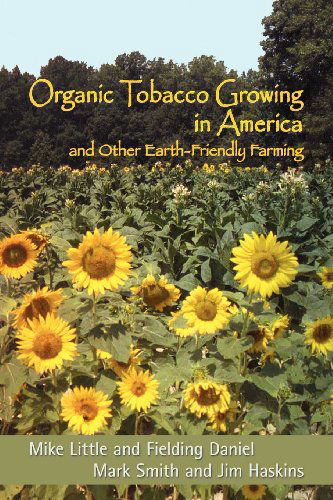 Organic Tobacco Growing in America
and Other Earth-Friendly Farming

Mike Little and Fielding Daniel
Mark Smith and Jim Haskins